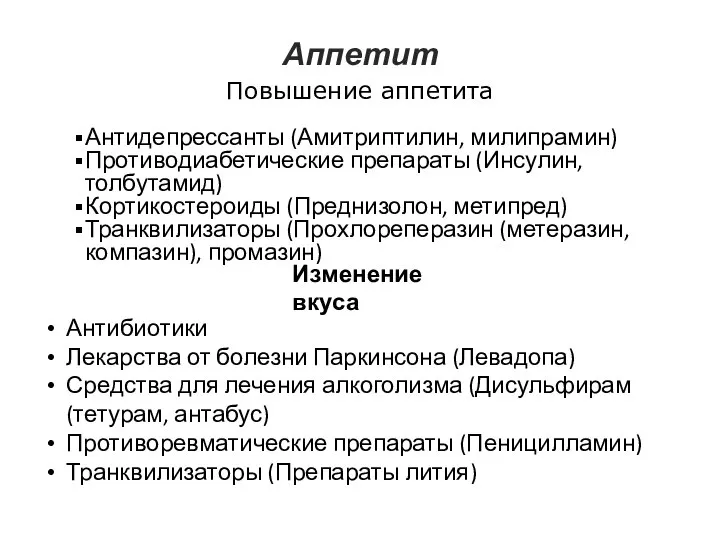 Аппетит

Повышение аппетита

▪Антидепрессанты (Амитриптилин, милипрамин)
▪Противодиабетические препараты (Инсулин, толбутамид)
▪Кортикостероиды (Преднизолон, метипред)
▪Транквилизаторы (Прохлореперазин (метеразин, компазин), промазин)

Изменение вкуса

• Антибиотики
• Лекарства от болезни Паркинсона (Левадопа)
• Средства для лечения алкоголизма (Дисульфирам (тетурам, антабус)
• Противоревматические препараты (Пеницилламин)
• Транквилизаторы (Препараты лития)